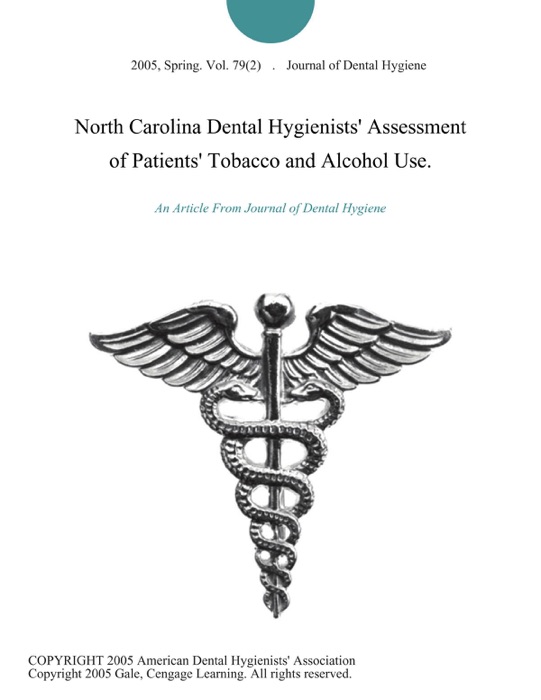 2005, Spring. Vol. 79(2) . Journal of Dental Hygiene

North Carolina Dental Hygienists' Assessment of Patients' Tobacco and Alcohol Use.

An Article From Journal of Dental Hygiene

COPYRIGHT 2005 American Dental Hygienists' Association
Copyright 2005 Gale, Cengage Learning. All rights reserved.